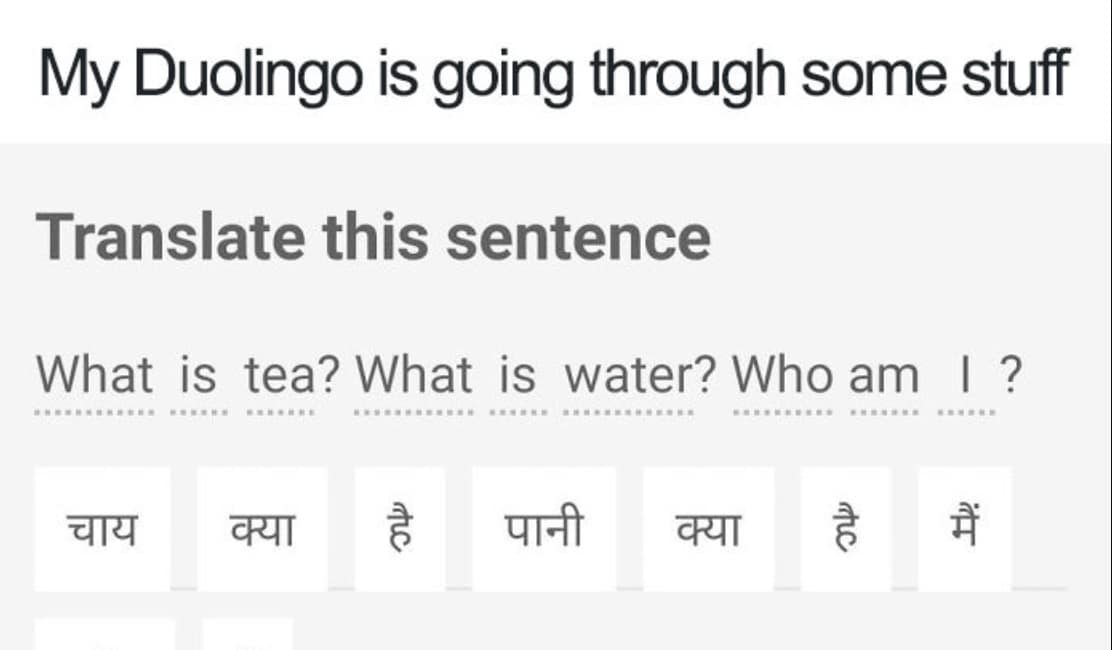 My Duolingo is going through some stuff

Translate this sentence

What is tea? What is water? Who am I ?

चाय क्या है पानी क्या है मैं